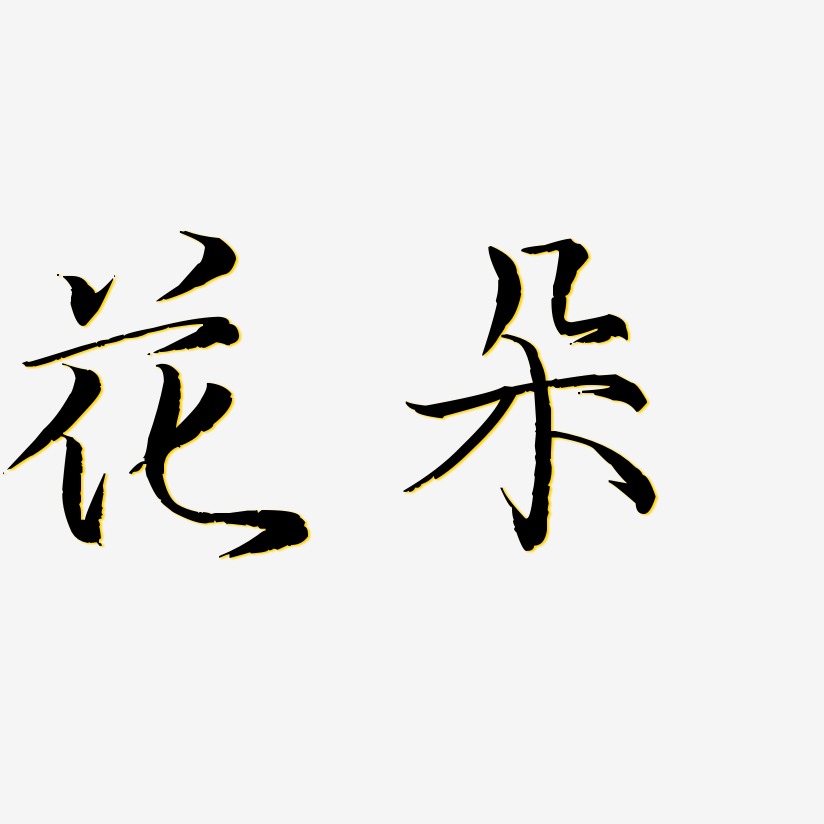 花朵